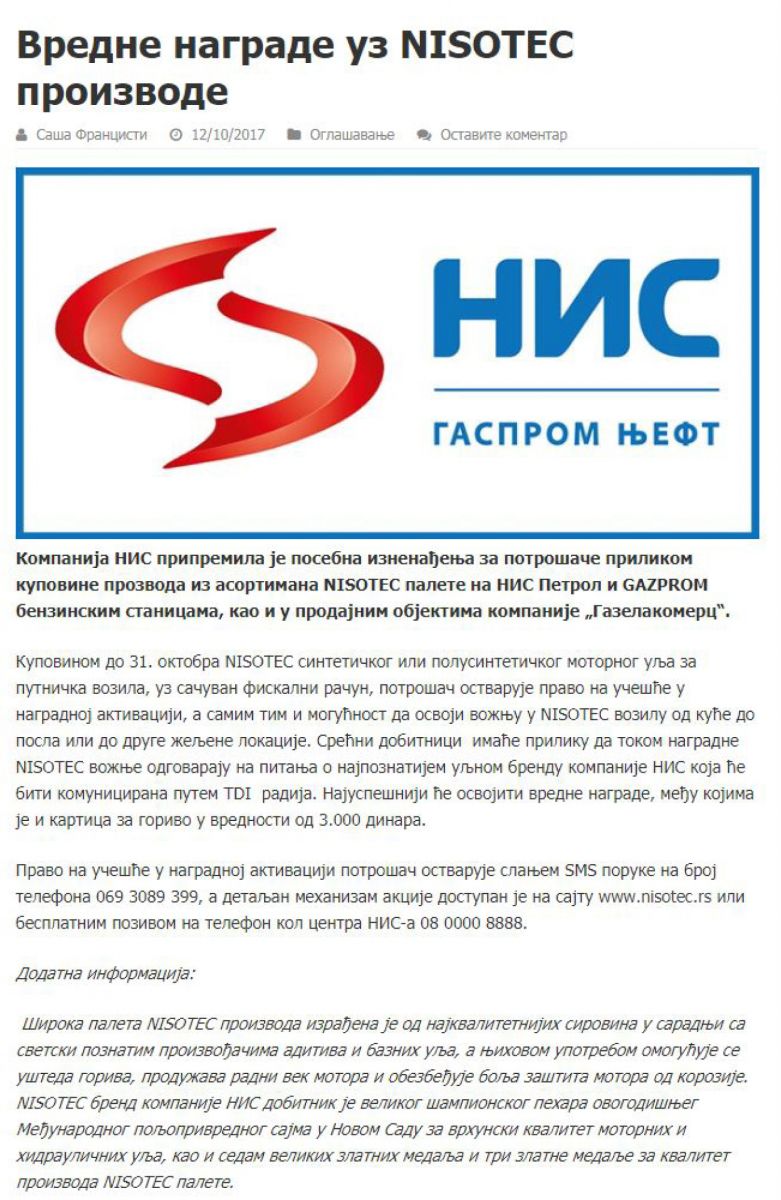 Вредне награде уз NISOTEC производе

Саша Францисти 12/10/2017 Оглашавање Оставите коментар

НИС
ГАСПРОМ ЊЕФТ

Компанија НИС припремила је посебна изненађења за потрошаче приликом куповине прозвода из асортимана NISOTEC палете на НИС Петрол и GAZPROM бензинским станицама, као и у продајним објектима компаније „Газелакомерц".

Куповином до 31. октобра NISOTEC синтетичког или полусинтетичког моторног уља за путничка возила, уз сачуван фискални рачун, потрошач остварује право на учешће у наградној активацији, а самим тим и могућност да освоји вожњу у NISOTEC возилу од куће до посла или до друге жељене локације. Срећни добитници имаће прилику да током наградне NISOTEC вожње одговарају на питања о најпознатијем уљном бренду компаније НИС која ће бити комуницирана путем TDI радија. Најуспешнији ће освојити вредне награде, међу којима је и картица за гориво у вредности од 3.000 динара.

Право на учешће у наградној активацији потрошач остварује слањем SMS поруке на број телефона 069 3089 399, а детаљан механизам акције доступан је на сајту www.nisotec.rs или бесплатним позивом на телефон кол центра НИС-а 08 0000 8888.

Додатна информација:

Широка палета NISOTEC производа израђена је од најквалитетнијих сировина у сарадњи са светски познатим произвођачима адитива и базних уља, а њиховом употребом омогућује се уштеда горива, продужава радни век мотора и обезбеђује боља заштита мотора од корозије. NISOTEC бренд компаније НИС добитник је великог шампионског пехара овогодишњег Међународног пољопривредног сајма у Новом Саду за врхунски квалитет моторних и хидрауличних уља, као и седам великих златних медаља и три златне медаље за квалитет производа NISOTEC палете.